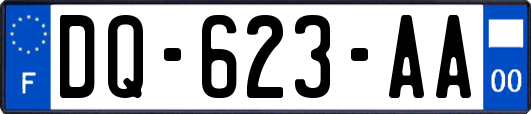 F
DQ-623-AA
00